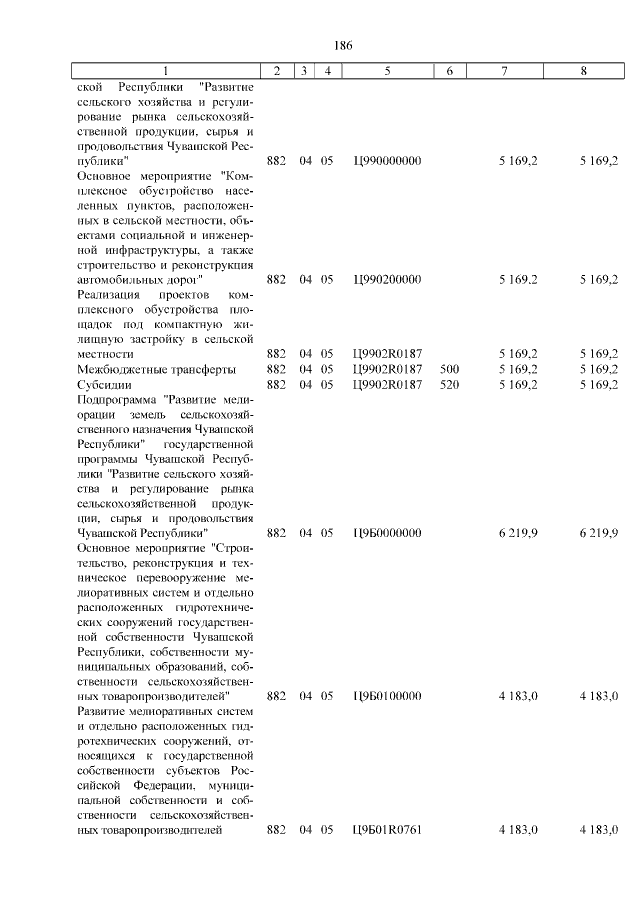 186

| 1 | 2 | 3 | 4 | 5 | 6 | 7 | 8 |
|---|---|---|---|---|---|---|---|
| ской Республики "Развитие сельского хозяйства и регулирование рынка сельскохозяйственной продукции, сырья и продовольствия Чувашской Республики" | 882 | 04 | 05 | Ц990000000 | | 5 169,2 | 5 169,2 |
| Основное мероприятие "Комплексное обустройство населенных пунктов, расположенных в сельской местности, объектами социальной и инженерной инфраструктуры, а также строительство и реконструкция автомобильных дорог" | 882 | 04 | 05 | Ц990200000 | | 5 169,2 | 5 169,2 |
| Реализация проектов комплексного обустройства площадок под компактную жилищную застройку в сельской местности | 882 | 04 | 05 | Ц9902R0187 | | 5 169,2 | 5 169,2 |
| Межбюджетные трансферты | 882 | 04 | 05 | Ц9902R0187 | 500 | 5 169,2 | 5 169,2 |
| Субсидии | 882 | 04 | 05 | Ц9902R0187 | 520 | 5 169,2 | 5 169,2 |
| Подпрограмма "Развитие мелиорации земель сельскохозяйственного назначения Чувашской Республики" государственной программы Чувашской Республики "Развитие сельского хозяйства и регулирование рынка сельскохозяйственной продукции, сырья и продовольствия Чувашской Республики" | 882 | 04 | 05 | Ц9Б0000000 | | 6 219,9 | 6 219,9 |
| Основное мероприятие "Строительство, реконструкция и техническое перевооружение мелиоративных систем и отдельно расположенных гидротехнических сооружений государственной собственности Чувашской Республики, собственности муниципальных образований, собственности сельскохозяйственных товаропроизводителей" | 882 | 04 | 05 | Ц9Б0100000 | | 4 183,0 | 4 183,0 |
| Развитие мелиоративных систем и отдельно расположенных гидротехнических сооружений, относящихся к государственной собственности субъектов Российской Федерации, муниципальной собственности и собственности сельскохозяйственных товаропроизводителей | 882 | 04 | 05 | Ц9Б01R0761 | | 4 183,0 | 4 183,0 |